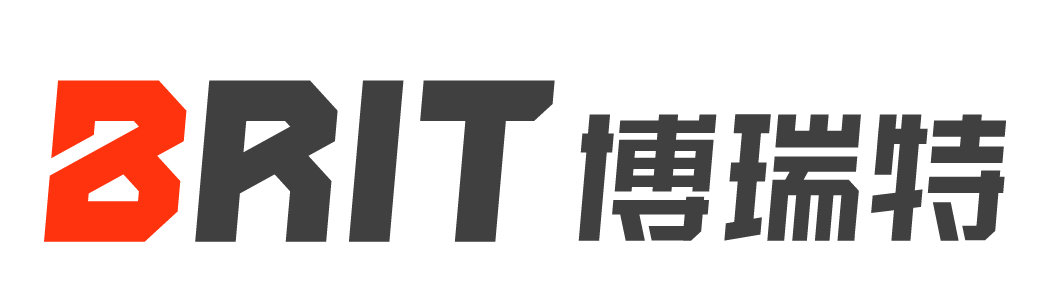 BRIT 博瑞特